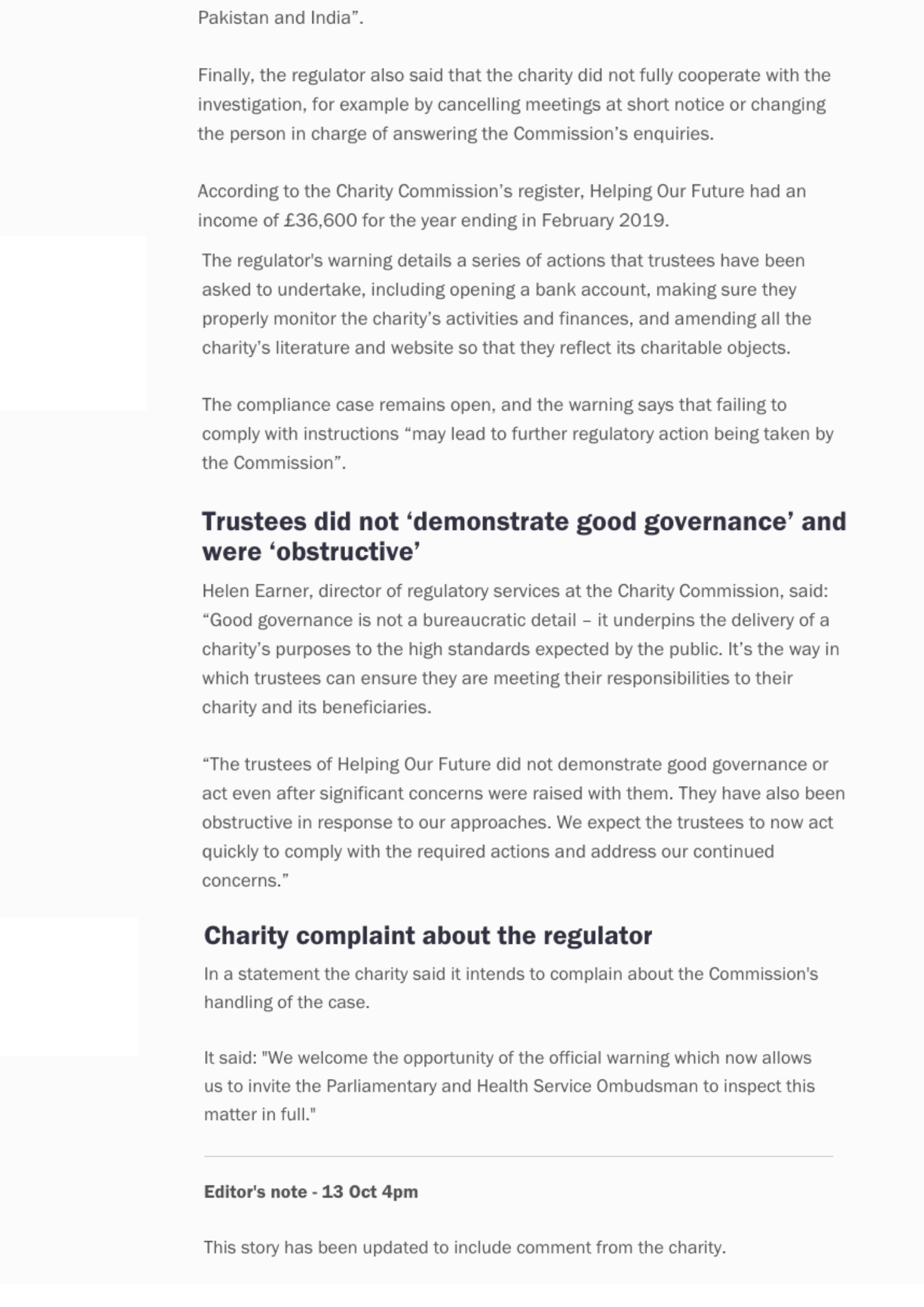 Pakistan and India”.

Finally, the regulator also said that the charity did not fully cooperate with the investigation, for example by cancelling meetings at short notice or changing the person in charge of answering the Commission’s enquiries.

According to the Charity Commission’s register, Helping Our Future had an income of £36,600 for the year ending in February 2019.

The regulator's warning details a series of actions that trustees have been asked to undertake, including opening a bank account, making sure they properly monitor the charity’s activities and finances, and amending all the charity’s literature and website so that they reflect its charitable objects.

The compliance case remains open, and the warning says that failing to comply with instructions “may lead to further regulatory action being taken by the Commission”.

Trustees did not ‘demonstrate good governance’ and were ‘obstructive’

Helen Earner, director of regulatory services at the Charity Commission, said: “Good governance is not a bureaucratic detail – it underpins the delivery of a charity’s purposes to the high standards expected by the public. It’s the way in which trustees can ensure they are meeting their responsibilities to their charity and its beneficiaries.

“The trustees of Helping Our Future did not demonstrate good governance or act even after significant concerns were raised with them. They have also been obstructive in response to our approaches. We expect the trustees to now act quickly to comply with the required actions and address our continued concerns.”

Charity complaint about the regulator

In a statement the charity said it intends to complain about the Commission's handling of the case.

It said: "We welcome the opportunity of the official warning which now allows us to invite the Parliamentary and Health Service Ombudsman to inspect this matter in full."

Editor's note - 13 Oct 4pm

This story has been updated to include comment from the charity.